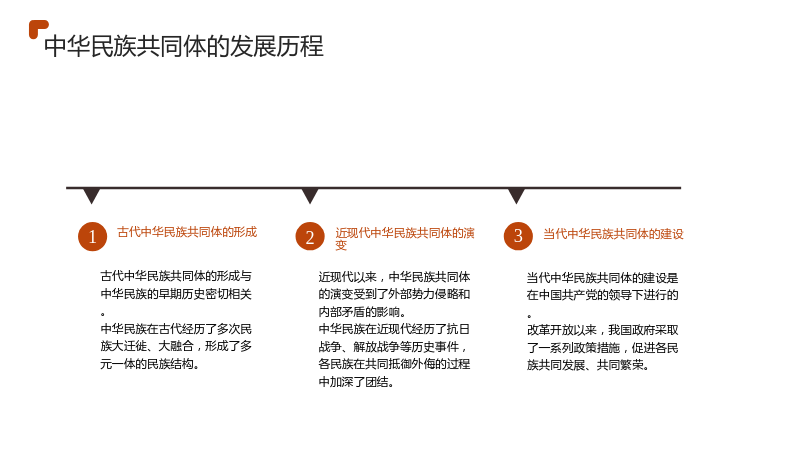 中华民族共同体的发展历程

1
古代中华民族共同体的形成

古代中华民族共同体的形成与中华民族的早期历史密切相关。

中华民族在古代经历了多次民族大迁徙、大融合，形成了多元一体的民族结构。

2
近现代中华民族共同体的演变

近现代以来，中华民族共同体的演变受到了外部势力侵略和内部矛盾的影响。

中华民族在近现代经历了抗日战争、解放战争等历史事件，各民族在共同抵御外侮的过程中加深了团结。

3
当代中华民族共同体的建设

当代中华民族共同体的建设是在中国共产党的领导下进行的。

改革开放以来，我国政府采取了一系列政策措施，促进各民族共同发展、共同繁荣。